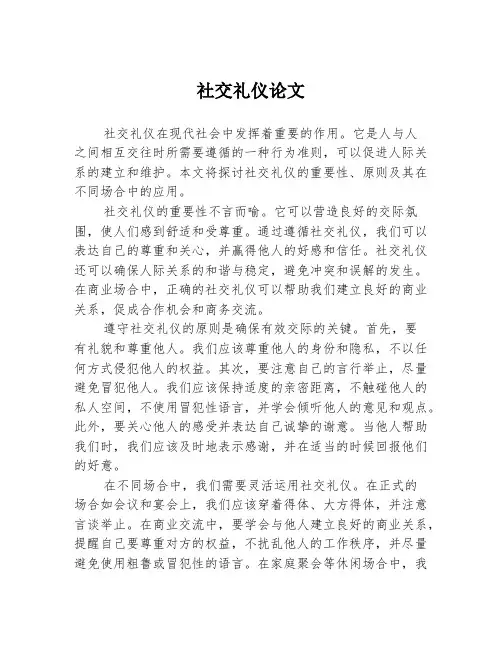 社交礼仪论文

社交礼仪在现代社会中发挥着重要的作用。它是人与人之间相互交往时所需要遵循的一种行为准则，可以促进人际关系的建立和维护。本文将探讨社交礼仪的重要性、原则及其在不同场合中的应用。

社交礼仪的重要性不言而喻。它可以营造良好的交际氛围，使人们感到舒适和受尊重。通过遵循社交礼仪，我们可以表达自己的尊重和关心，并赢得他人的好感和信任。社交礼仪还可以确保人际关系的和谐与稳定，避免冲突和误解的发生。在商业场合中，正确的社交礼仪可以帮助我们建立良好的商业关系，促成合作机会和商务交流。

遵守社交礼仪的原则是确保有效交际的关键。首先，要有礼貌和尊重他人。我们应该尊重他人的身份和隐私，不以任何方式侵犯他人的权益。其次，要注意自己的言行举止，尽量避免冒犯他人。我们应该保持适度的亲密距离，不触碰他人的私人空间，不使用冒犯性语言，并学会倾听他人的意见和观点。此外，要关心他人的感受并表达自己诚挚的谢意。当他人帮助我们时，我们应该及时地表示感谢，并在适当的时候回报他们的好意。

在不同场合中，我们需要灵活运用社交礼仪。在正式的场合如会议和宴会上，我们应该穿着得体、大方得体，并注意言谈举止。在商业交流中，要学会与他人建立良好的商业关系，提醒自己要尊重对方的权益，不扰乱他人的工作秩序，并尽量避免使用粗鲁或冒犯性的语言。在家庭聚会等休闲场合中，我